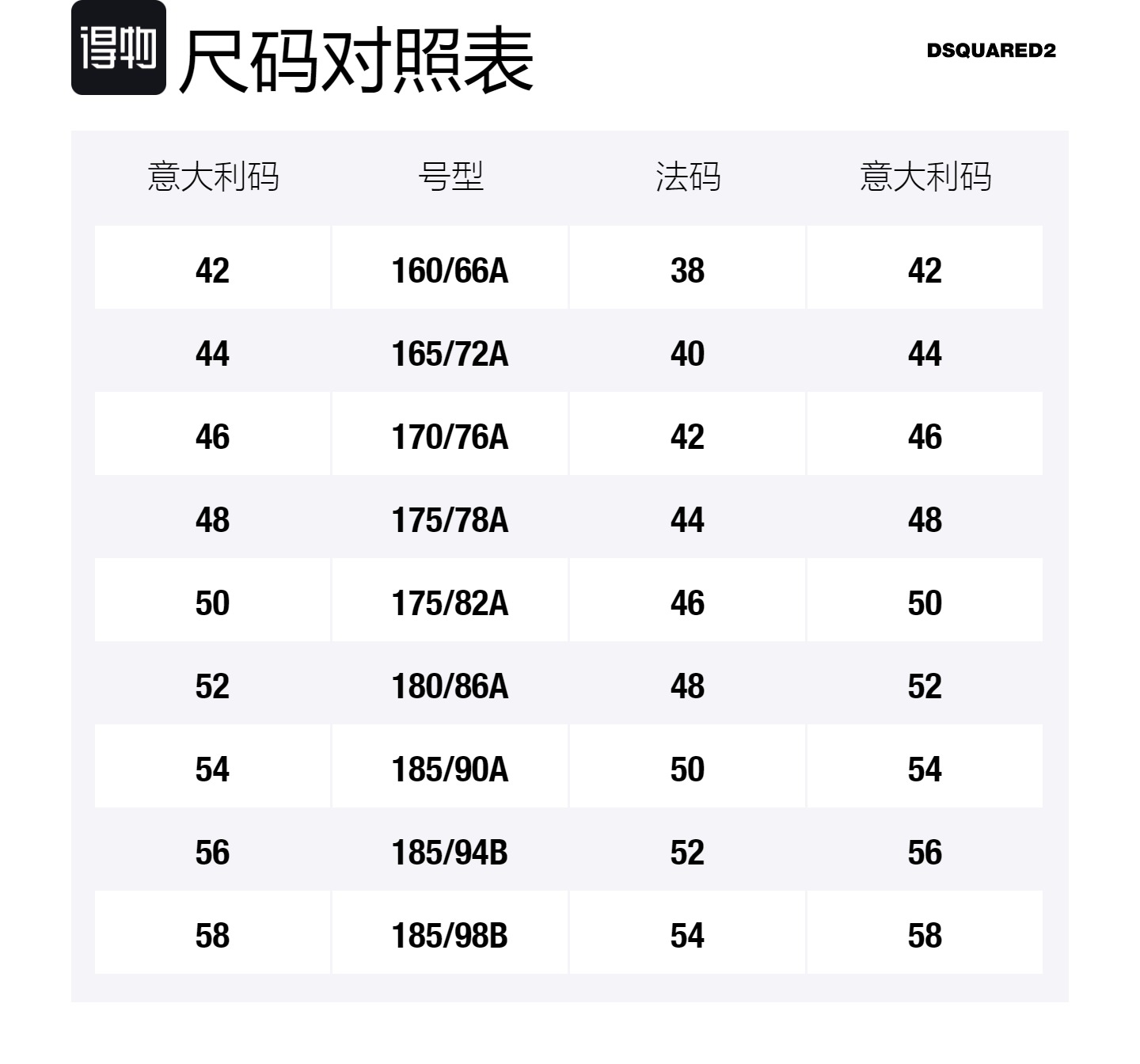 得物 尺码对照表 DSQUARED2

| 意大利码 | 号型 | 法码 | 意大利码 |
|---|---|---|---|
| 42 | 160/66A | 38 | 42 |
| 44 | 165/72A | 40 | 44 |
| 46 | 170/76A | 42 | 46 |
| 48 | 175/78A | 44 | 48 |
| 50 | 175/82A | 46 | 50 |
| 52 | 180/86A | 48 | 52 |
| 54 | 185/90A | 50 | 54 |
| 56 | 185/94B | 52 | 56 |
| 58 | 185/98B | 54 | 58 |